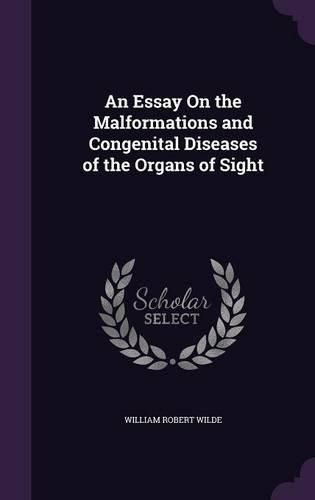 An Essay On the Malformations and Congenital Diseases of the Organs of Sight

Scholar
SELECT

WILLIAM ROBERT WILDE